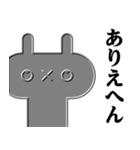 ありえへん